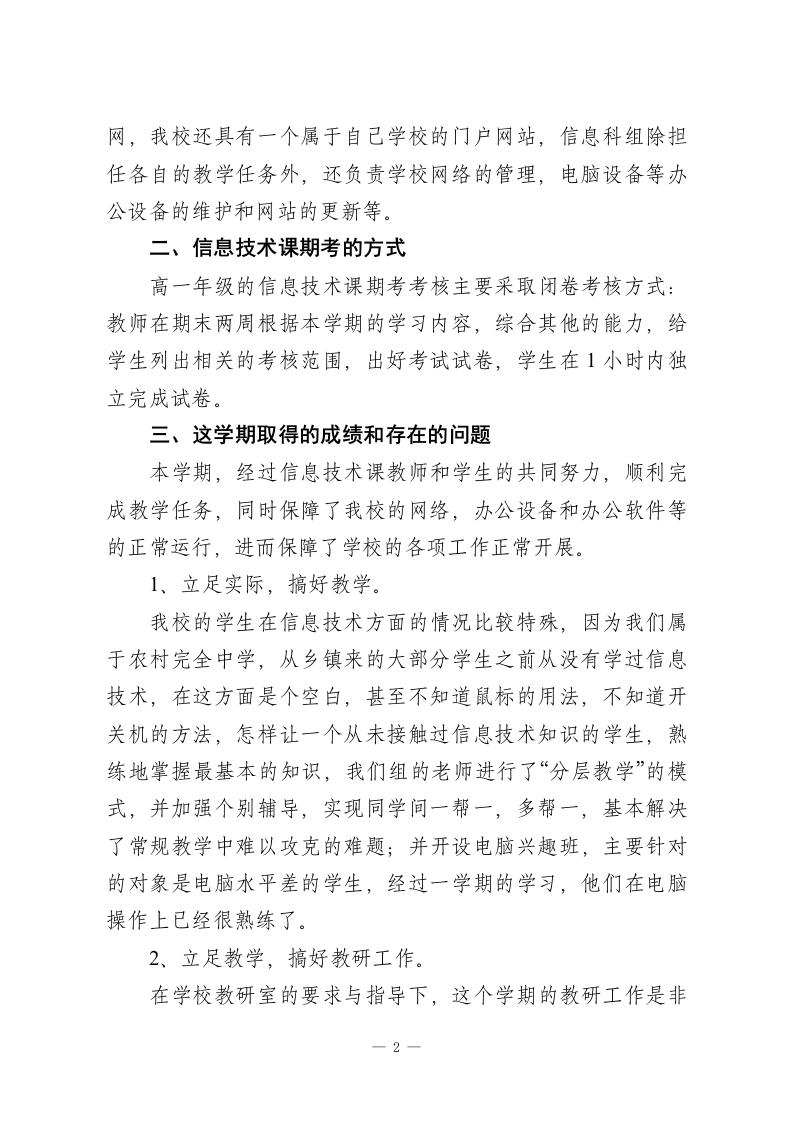 网，我校还具有一个属于自己学校的门户网站，信息科组除担任各自的教学任务外，还负责学校网络的管理，电脑设备等办公设备的维护和网站的更新等。

二、信息技术课期考的方式

高一年级的信息技术课期考考核主要采取闭卷考核方式：教师在期末两周根据本学期的学习内容，综合其他的能力，给学生列出相关的考核范围，出好考试试卷，学生在 1 小时内独立完成试卷。

三、这学期取得的成绩和存在的问题

本学期，经过信息技术课教师和学生的共同努力，顺利完成教学任务，同时保障了我校的网络，办公设备和办公软件等的正常运行，进而保障了学校的各项工作正常开展。

1、立足实际，搞好教学。

我校的学生在信息技术方面的情况比较特殊，因为我们属于农村完全中学，从乡镇来的大部分学生之前从没有学过信息技术，在这方面是个空白，甚至不知道鼠标的用法，不知道开关机的方法，怎样让一个从未接触过信息技术知识的学生，熟练地掌握最基本的知识，我们组的老师进行了“分层教学”的模式，并加强个别辅导，实现同学间一帮一，多帮一，基本解决了常规教学中难以攻克的难题；并开设电脑兴趣班，主要针对的对象是电脑水平差的学生，经过一学期的学习，他们在电脑操作上已经很熟练了。

2、立足教学，搞好教研工作。

在学校教研室的要求与指导下，这个学期的教研工作是非

— 2 —